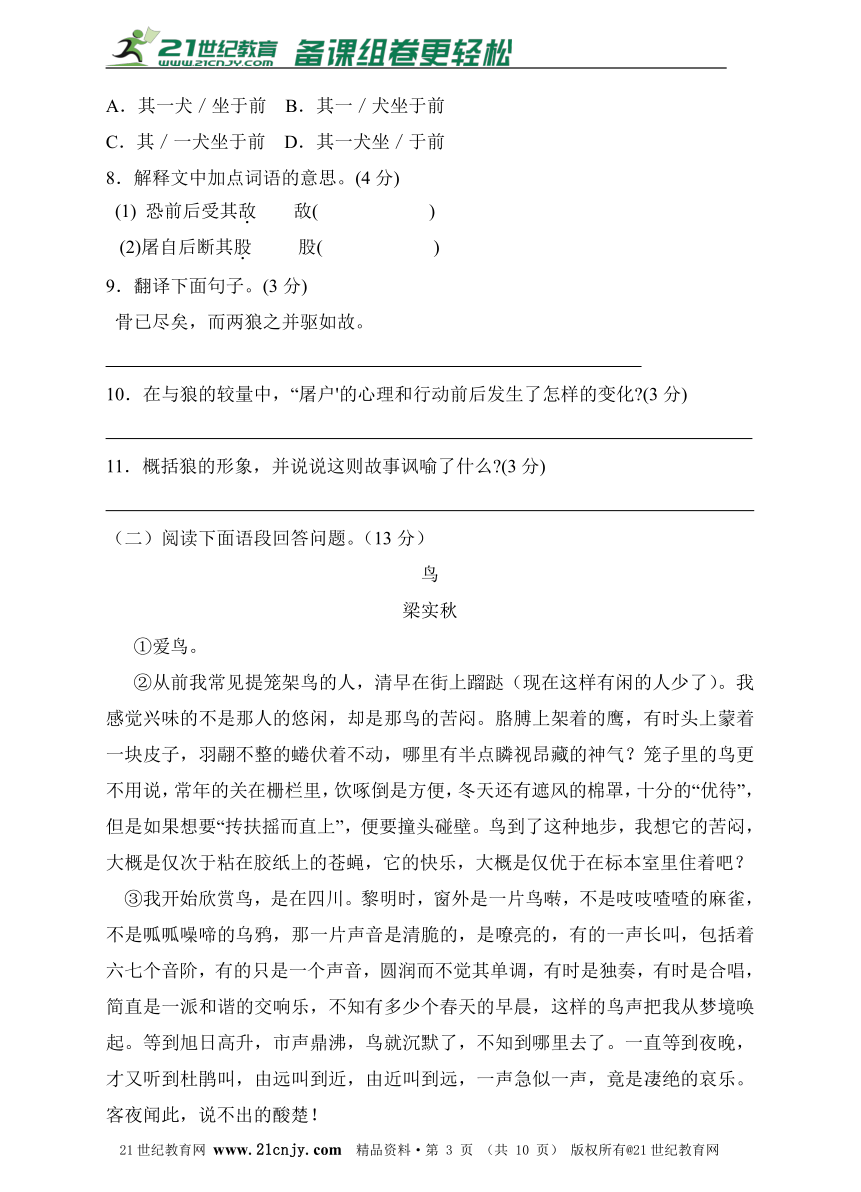 21世纪教育 www.21cnjy.com 备课组卷更轻松

A．其一犬 / 坐于前　B．其一 / 犬坐于前

C．其 / 一犬坐于前　D．其一犬坐 / 于前

8．解释文中加点词语的意思。(4 分)

(1) 恐前后受其敌　　敌(　　　　　)

(2)屠自后断其股　　股(　　　　　)

9．翻译下面句子。(3 分)

骨已尽矣，而两狼之并驱如故。

10．在与狼的较量中，“屠户'的心理和行动前后发生了怎样的变化?(3 分)

11．概括狼的形象，并说说这则故事讽喻了什么?(3 分)

（二）阅读下面语段回答问题。（13 分）

鸟

梁实秋

①爱鸟。

②从前我常见提笼架鸟的人，清早在街上蹓跶（现在这样有闲的人少了）。我感觉兴味的不是那人的悠闲，却是那鸟的苦闷。胳膊上架着的鹰，有时头上蒙着一块皮子，羽翮不整的蜷伏着不动，哪里有半点瞵视昂藏的神气？笼子里的鸟更不用说，常年的关在栅栏里，饮啄倒是方便，冬天还有遮风的棉罩，十分的“优待”，但是如果想要“抟扶摇而直上”，便要撞头碰壁。鸟到了这种地步，我想它的苦闷，大概是仅次于粘在胶纸上的苍蝇，它的快乐，大概是仅优于在标本室里住着吧？

③我开始欣赏鸟，是在四川。黎明时，窗外是一片鸟啭，不是吱吱喳喳的麻雀，不是呱呱噪啼的乌鸦，那一片声音是清脆的，是嘹亮的，有的一声长叫，包括着六七个音阶，有的只是一个声音，圆润而不觉其单调，有时是独奏，有时是合唱，简直是一派和谐的交响乐，不知有多少个春天的早晨，这样的鸟声把我从梦境唤起。等到旭日高升，市声鼎沸，鸟就沉默了，不知到哪里去了。一直等到夜晚，才又听到杜鹃叫，由远叫到近，由近叫到远，一声急似一声，竟是凄绝的哀乐。客夜闻此，说不出的酸楚！

21 世纪教育网 www.21cnjy.com　精品资料·第 3 页 （共 10 页） 版权所有@21 世纪教育网